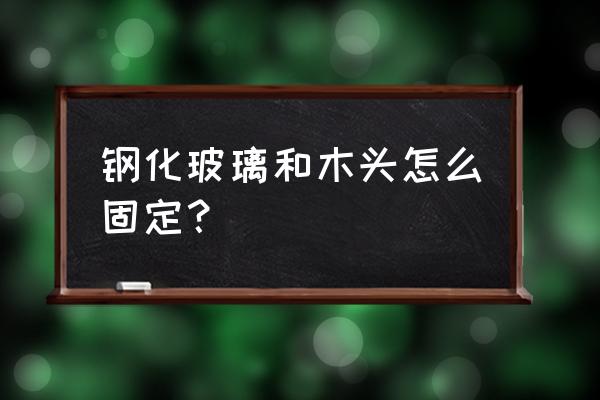 钢化玻璃和木头怎么固定？